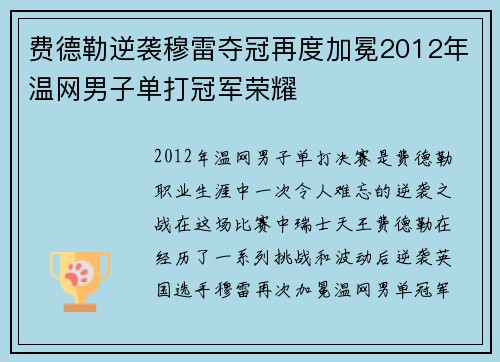 费德勒逆袭穆雷夺冠再度加冕2012年温网男子单打冠军荣耀

2012年温网男子单打决赛是费德勒职业生涯中一次令人难忘的逆袭之战在这场比赛中瑞士天王费德勒在经历了一系列挑战和波动后逆袭英国选手穆雷再次加冕温网男单冠军